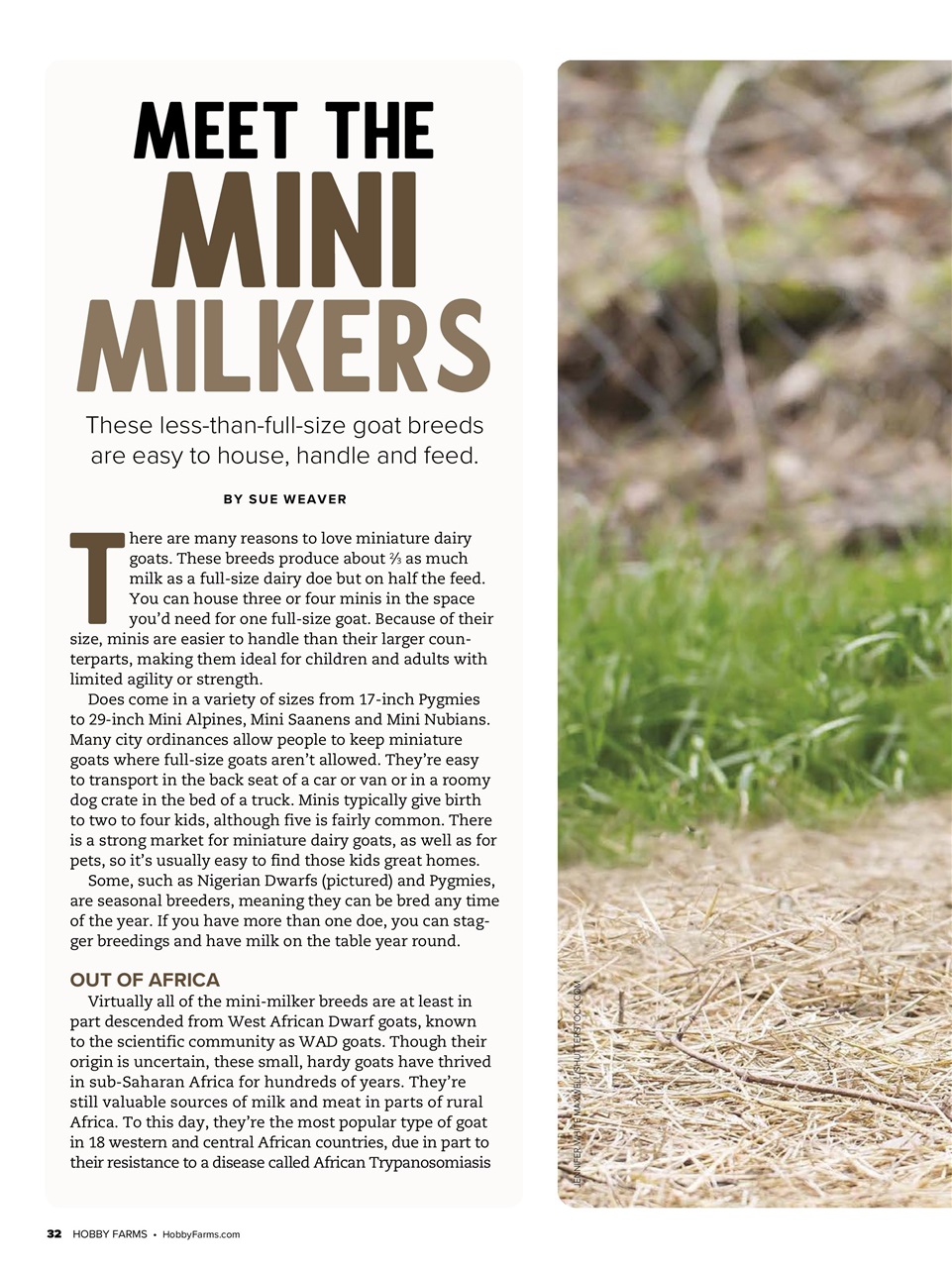 MEET THE
MINI
MILKERS

These less-than-full-size goat breeds are easy to house, handle and feed.

BY SUE WEAVER

There are many reasons to love miniature dairy goats. These breeds produce about ⅔ as much milk as a full-size dairy doe but on half the feed. You can house three or four minis in the space you'd need for one full-size goat. Because of their size, minis are easier to handle than their larger counterparts, making them ideal for children and adults with limited agility or strength.

Does come in a variety of sizes from 17-inch Pygmies to 29-inch Mini Alpines, Mini Saanens and Mini Nubians. Many city ordinances allow people to keep miniature goats where full-size goats aren't allowed. They're easy to transport in the back seat of a car or van or in a roomy dog crate in the bed of a truck. Minis typically give birth to two to four kids, although five is fairly common. There is a strong market for miniature dairy goats, as well as for pets, so it's usually easy to find those kids great homes.

Some, such as Nigerian Dwarfs (pictured) and Pygmies, are seasonal breeders, meaning they can be bred any time of the year. If you have more than one doe, you can stagger breedings and have milk on the table year round.

OUT OF AFRICA

Virtually all of the mini-milker breeds are at least in part descended from West African Dwarf goats, known to the scientific community as WAD goats. Though their origin is uncertain, these small, hardy goats have thrived in sub-Saharan Africa for hundreds of years. They're still valuable sources of milk and meat in parts of rural Africa. To this day, they're the most popular type of goat in 18 western and central African countries, due in part to their resistance to a disease called African Trypanosomiasis

JENNIFER WHITE MAXWELL/SHUTTERSTOCK.COM

32 HOBBY FARMS • HobbyFarms.com